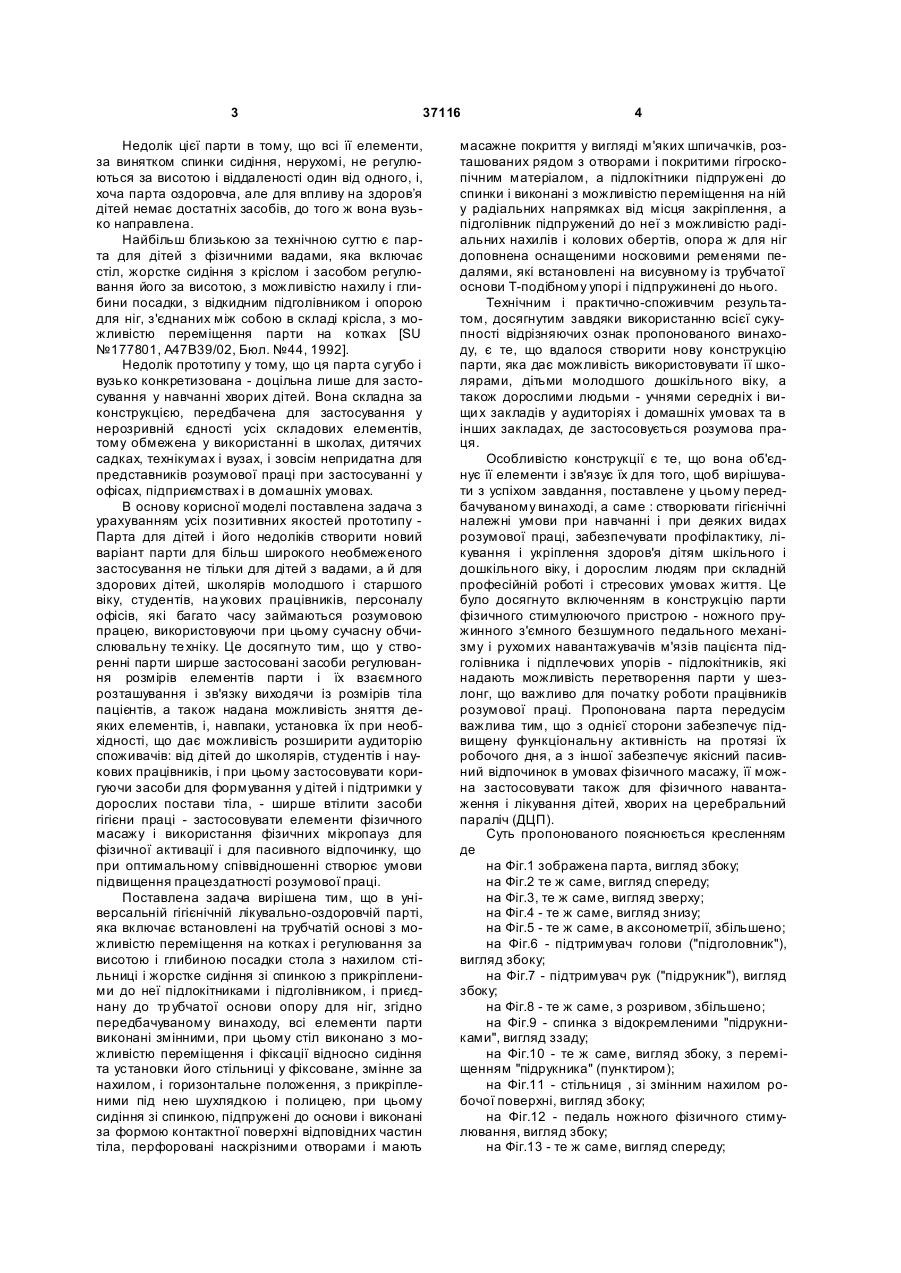 3 37116 4

Недолік цієї парти в тому, що всі її елементи, за винятком спинки сидіння, нерухомі, не регулюються за висотою і віддаленості один від одного, і, хоча парта оздоровча, але для впливу на здоров'я дітей немає достатніх засобів, до того ж вона вузько направлена.

Найбільш близькою за технічною суттю є парта для дітей з фізичними вадами, яка включає стіл, жорстке сидіння з кріслом і засобом регулювання його за висотою, з можливістю нахилу і глибини посадки, з відкидним підголівником і опорою для ніг, з'єднаних між собою в складі крісла, з можливістю переміщення парти на котках [SU №177801, А47В39/02, Бюл. №44, 1992].

Недолік прототипу у тому, що ця парта сугубо і вузько конкретизована - доцільна лише для застосування у навчанні хворих дітей. Вона складна за конструкцією, передбачена для застосування у нерозривній єдності усіх складових елементів, тому обмежена у використанні в школах, дитячих садках, технікумах і вузах, і зовсім непридатна для представників розумової праці при застосуванні у офісах, підприємствах і в домашніх умовах.

В основу корисної моделі поставлена задача з урахуванням усіх позитивних якостей прототипу - Парта для дітей і його недоліків створити новий варіант парти для більш широкого необмеженого застосування не тільки для дітей з вадами, а й для здорових дітей, школярів молодшого і старшого віку, студентів, наукових працівників, персоналу офісів, які багато часу займаються розумовою працею, використовуючи при цьому сучасну обчислювальну техніку. Це досягнуто тим, що у створенні парти ширше застосовані засоби регулювання розмірів елементів парти і їх взаємного розташування і зв'язку виходячи із розмірів тіла пацієнтів, а також надана можливість зняття деяких елементів, і, навпаки, установка їх при необхідності, що дає можливість розширити аудиторію споживачів: від дітей до школярів, студентів і наукових працівників, і при цьому застосовувати коригуючи засоби для формування у дітей і підтримки у дорослих постави тіла, - ширше втілити засоби гігієни праці - застосовувати елементи фізичного масажу і використання фізичних мікропауз для фізичної активації і для пасивного відпочинку, що при оптимальному співвідношенні створює умови підвищення працездатності розумової праці.

Поставлена задача вирішена тим, що в універсальній гігієнічній лікувально-оздоровчій парті, яка включає встановлені на трубчатій основі з можливістю переміщення на котках і регулювання за висотою і глибиною посадки стола з нахилом стільниці і жорстке сидіння зі спинкою з прикріпленими до неї підлокітниками і підголівником, і приєднану до трубчатої основи опору для ніг, згідно передбачуваному винаходу, всі елементи парти виконані змінними, при цьому стіл виконано з можливістю переміщення і фіксації відносно сидіння та установки його стільниці у фіксоване, змінне за нахилом, і горизонтальне положення, з прикріпленими під нею шухлядкою і полицею, при цьому сидіння зі спинкою, підпружені до основи і виконані за формою контактної поверхні відповідних частин тіла, перфоровані наскрізними отворами і мають масажне покриття у вигляді м'яких шпичачків, розташованих рядом з отворами і покритими гігроскопічним матеріалом, а підлокітники підпружені до спинки і виконані з можливістю переміщення на ній у радіальних напрямках від місця закріплення, а підголівник підпружений до неї з можливістю радіальних нахилів і колових обертів, опора ж для ніг доповнена оснащеними носковими ременями педалями, які встановлені на висувному із трубчатої основи Т-подібному упорі і підпружинені до нього.

Технічним і практично-споживчим результатом, досягнутим завдяки використанню всієї сукупності відрізняючих ознак пропонованого винаходу, є те, що вдалося створити нову конструкцію парти, яка дає можливість використовувати її школярами, дітьми молодшого дошкільного віку, а також дорослими людьми - учнями середніх і вищих закладів у аудиторіях і домашніх умовах та в інших закладах, де застосовується розумова праця.

Особливістю конструкції є те, що вона об'єднує її елементи і зв'язує їх для того, щоб вирішувати з успіхом завдання, поставлене у цьому передбачуваному винаході, а саме : створювати гігієнічні належні умови при навчанні і при деяких видах розумової праці, забезпечувати профілактику, лікування і укріплення здоров'я дітям шкільного і дошкільного віку, і дорослим людям при складній професійній роботі і стресових умовах життя. Це було досягнуто включенням в конструкцію парти фізичного стимулюючого пристрою - ножного пружинного з'ємного безшумного педального механізму і рухомих навантажувачів м'язів пацієнта підголівника і підплечових упорів - підлокітників, які надають можливість перетворення парти у шезлонг, що важливо для початку роботи працівників розумової праці. Пропонована парта передусім важлива тим, що з однієї сторони забезпечує підвищену функціональну активність на протязі їх робочого дня, а з іншої забезпечує якісний пасивний відпочинок в умовах фізичного масажу, її можна застосовувати також для фізичного навантаження і лікування дітей, хворих на церебральний параліч (ДЦП).

Суть пропонованого пояснюється кресленням де

на Фіг.1 зображена парта, вигляд збоку;
на Фіг.2 те ж саме, вигляд спереду;
на Фіг.3, те ж саме, вигляд зверху;
на Фіг.4 - те ж саме, вигляд знизу;
на Фіг.5 - те ж саме, в аксонометрії, збільшено;
на Фіг.6 - підтримувач голови ("підголовник"), вигляд збоку;
на Фіг.7 - підтримувач рук ("підручник"), вигляд збоку;
на Фіг.8 - те ж саме, з розривом, збільшено;
на Фіг.9 - спинка з відокремленими "підручниками", вигляд ззаду;
на Фіг.10 - те ж саме, вигляд збоку, з переміщенням "підручника" (пунктиром);
на Фіг.11 - стільниця , зі змінним нахилом робочої поверхні, вигляд збоку;
на Фіг.12 - педаль ножного фізичного стимулювання, вигляд збоку;
на Фіг.13 - те ж саме, вигляд спереду;